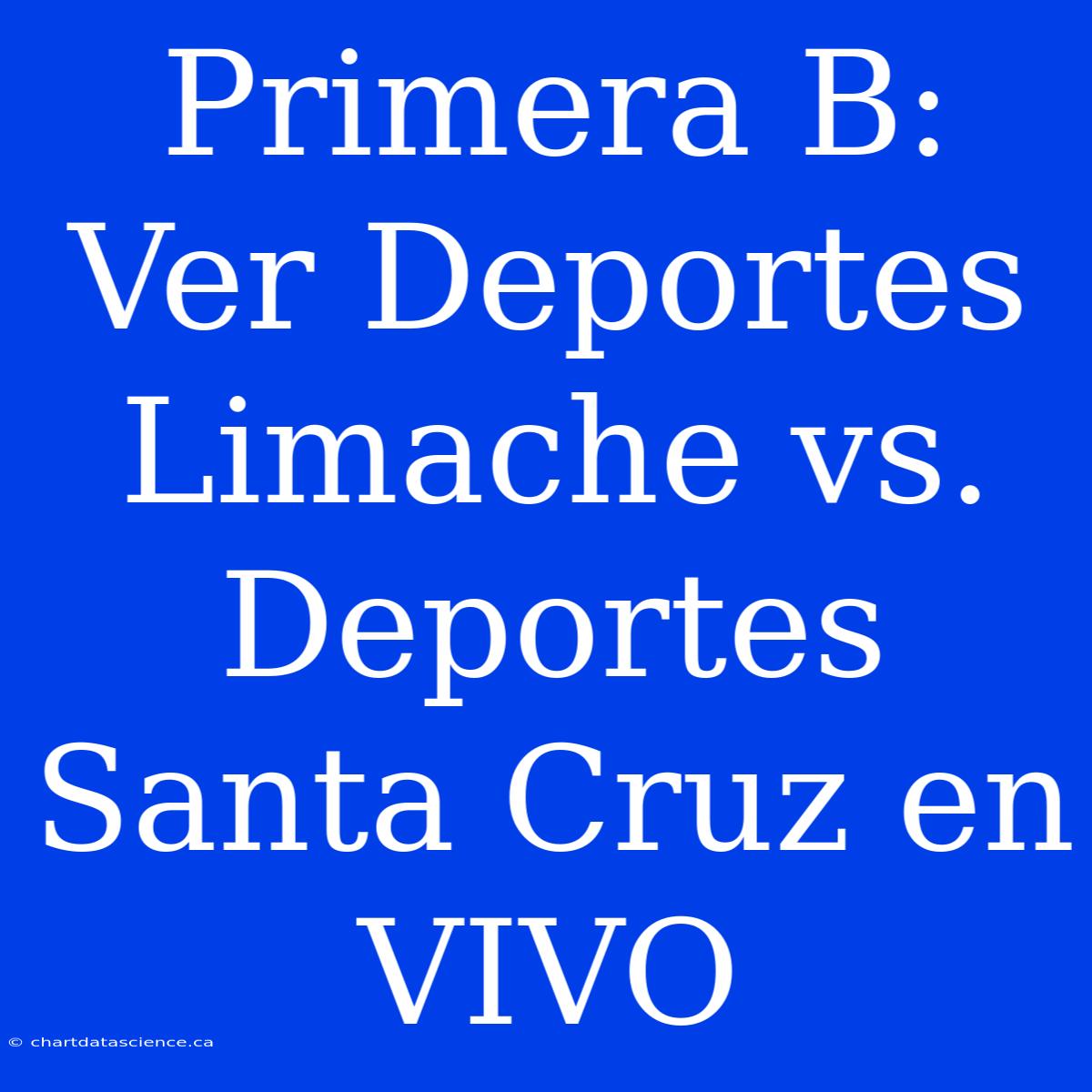 Primera B: Ver Deportes Limache vs. Deportes Santa Cruz en VIVO

© chartdatascience.ca